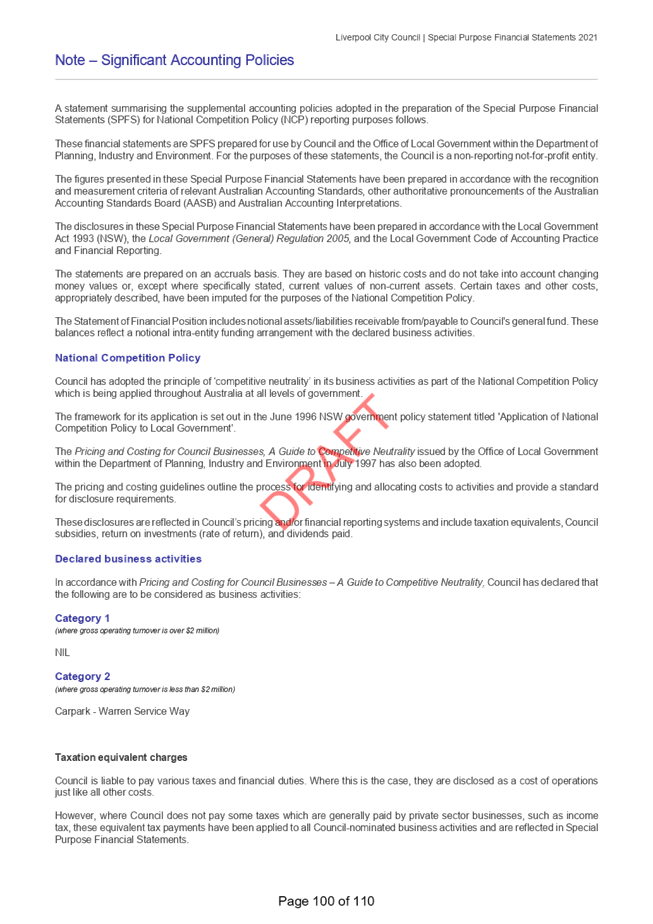 Liverpool City Council | Special Purpose Financial Statements 2021

Note – Significant Accounting Policies

A statement summarising the supplemental accounting policies adopted in the preparation of the Special Purpose Financial Statements (SPFS) for National Competition Policy (NCP) reporting purposes follows.

These financial statements are SPFS prepared for use by Council and the Office of Local Government within the Department of Planning, Industry and Environment. For the purposes of these statements, the Council is a non-reporting not-for-profit entity.

The figures presented in these Special Purpose Financial Statements have been prepared in accordance with the recognition and measurement criteria of relevant Australian Accounting Standards, other authoritative pronouncements of the Australian Accounting Standards Board (AASB) and Australian Accounting Interpretations.

The disclosures in these Special Purpose Financial Statements have been prepared in accordance with the Local Government Act 1993 (NSW), the Local Government (General) Regulation 2005, and the Local Government Code of Accounting Practice and Financial Reporting.

The statements are prepared on an accruals basis. They are based on historic costs and do not take into account changing money values or, except where specifically stated, current values of non-current assets. Certain taxes and other costs, appropriately described, have been imputed for the purposes of the National Competition Policy.

The Statement of Financial Position includes notional assets/liabilities receivable from/payable to Council's general fund. These balances reflect a notional intra-entity funding arrangement with the declared business activities.

National Competition Policy

Council has adopted the principle of 'competitive neutrality' in its business activities as part of the National Competition Policy which is being applied throughout Australia at all levels of government.

The framework for its application is set out in the June 1996 NSW government policy statement titled 'Application of National Competition Policy to Local Government'.

The Pricing and Costing for Council Businesses, A Guide to Competitive Neutrality issued by the Office of Local Government within the Department of Planning, Industry and Environment in July 1997 has also been adopted.

The pricing and costing guidelines outline the process for identifying and allocating costs to activities and provide a standard for disclosure requirements.

These disclosures are reflected in Council's pricing and/or financial reporting systems and include taxation equivalents, Council subsidies, return on investments (rate of return), and dividends paid.

DRAFT

Declared business activities

In accordance with Pricing and Costing for Council Businesses – A Guide to Competitive Neutrality, Council has declared that the following are to be considered as business activities:

Category 1
(where gross operating turnover is over $2 million)

NIL

Category 2
(where gross operating turnover is less than $2 million)

Carpark - Warren Service Way

Taxation equivalent charges

Council is liable to pay various taxes and financial duties. Where this is the case, they are disclosed as a cost of operations just like all other costs.

However, where Council does not pay some taxes which are generally paid by private sector businesses, such as income tax, these equivalent tax payments have been applied to all Council-nominated business activities and are reflected in Special Purpose Financial Statements.

Page 100 of 110